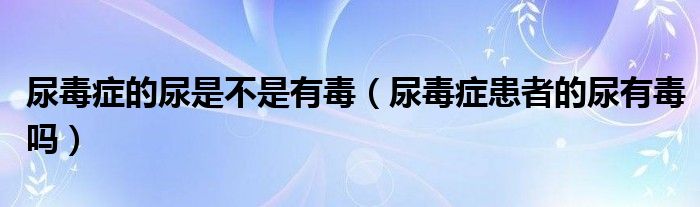 尿毒症的尿是不是有毒（尿毒症患者的尿有毒吗）